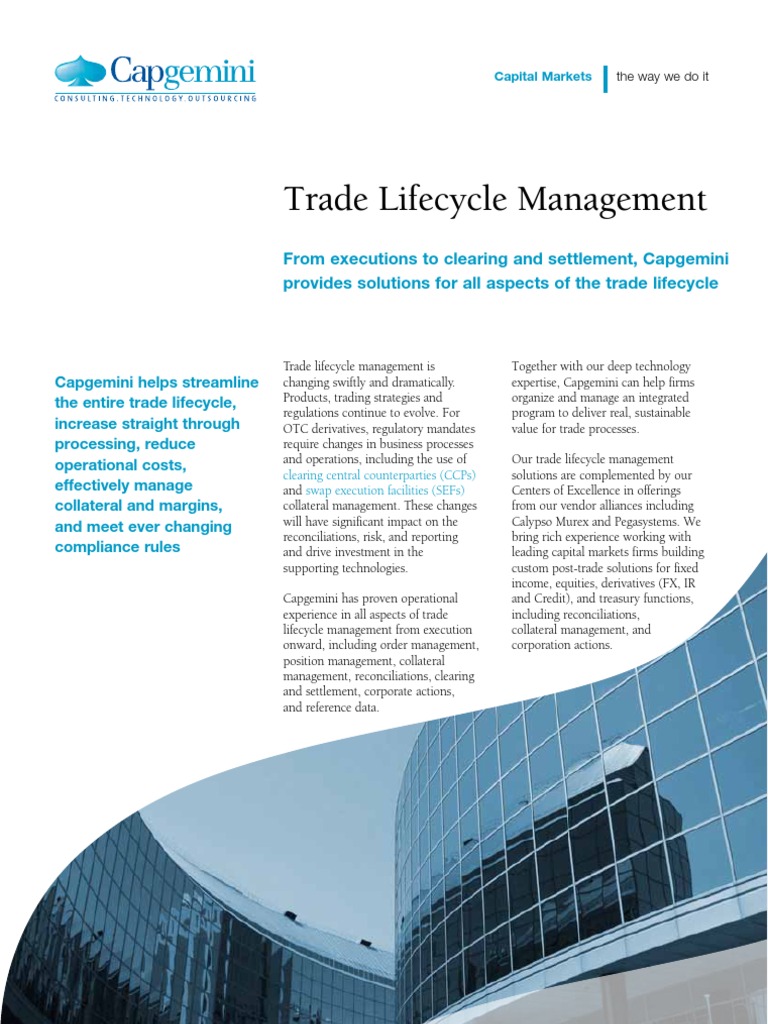 Capgemini
CONSULTING.TECHNOLOGY.OUTSOURCING

Capital Markets | the way we do it

Trade Lifecycle Management

From executions to clearing and settlement, Capgemini provides solutions for all aspects of the trade lifecycle

Capgemini helps streamline the entire trade lifecycle, increase straight through processing, reduce operational costs, effectively manage collateral and margins, and meet ever changing compliance rules

Trade lifecycle management is changing swiftly and dramatically. Products, trading strategies and regulations continue to evolve. For OTC derivatives, regulatory mandates require changes in business processes and operations, including the use of clearing central counterparties (CCPs) and swap execution facilities (SEFs) collateral management. These changes will have significant impact on the reconciliations, risk, and reporting and drive investment in the supporting technologies.

Capgemini has proven operational experience in all aspects of trade lifecycle management from execution onward, including order management, position management, collateral management, reconciliations, clearing and settlement, corporate actions, and reference data.

Together with our deep technology expertise, Capgemini can help firms organize and manage an integrated program to deliver real, sustainable value for trade processes.

Our trade lifecycle management solutions are complemented by our Centers of Excellence in offerings from our vendor alliances including Calypso Murex and Pegasystems. We bring rich experience working with leading capital markets firms building custom post-trade solutions for fixed income, equities, derivatives (FX, IR and Credit), and treasury functions, including reconciliations, collateral management, and corporation actions.